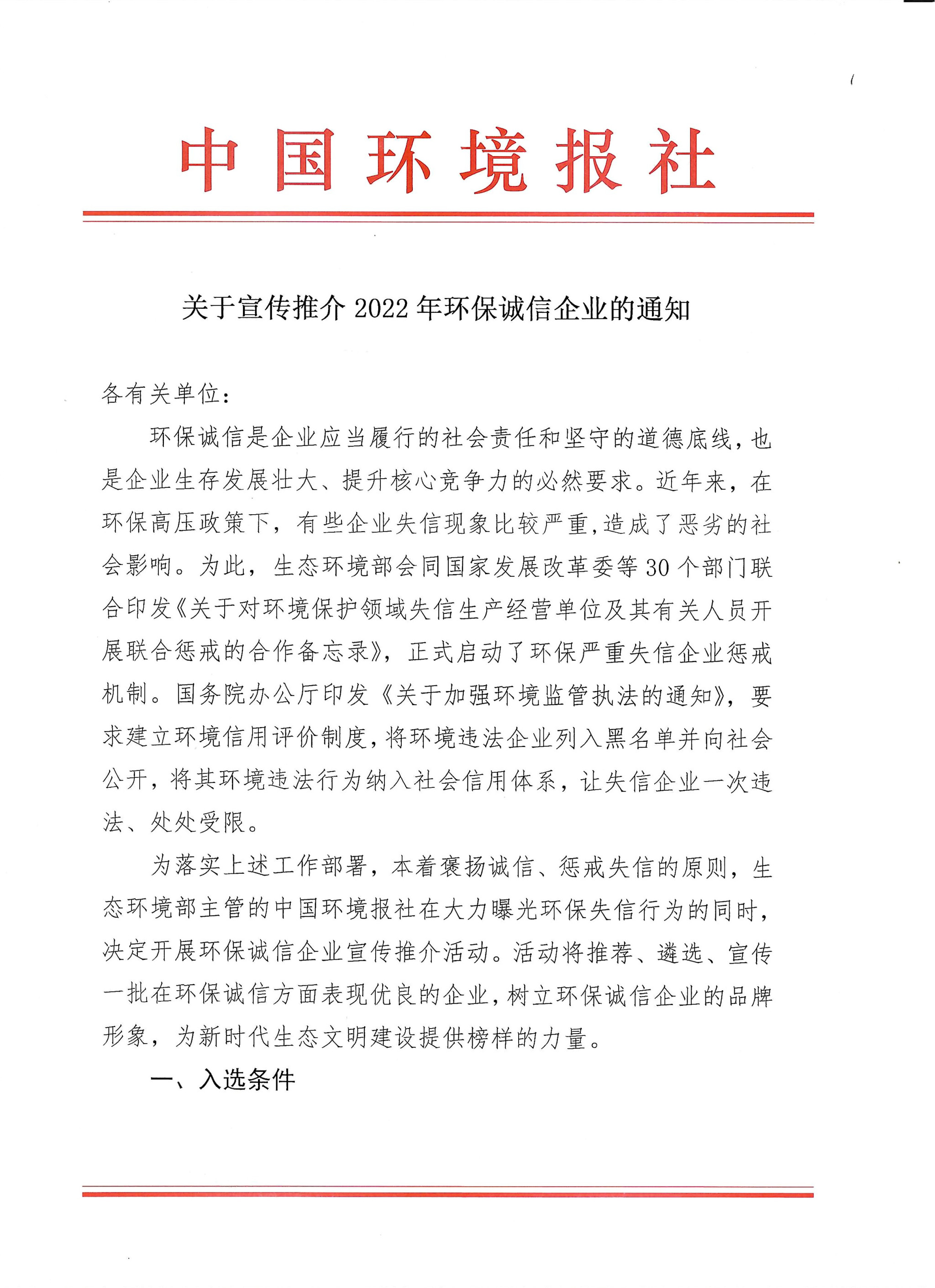 中国环境报社

关于宣传推介 2022 年环保诚信企业的通知

各有关单位：

环保诚信是企业应当履行的社会责任和坚守的道德底线，也是企业生存发展壮大、提升核心竞争力的必然要求。近年来，在环保高压政策下，有些企业失信现象比较严重，造成了恶劣的社会影响。为此，生态环境部会同国家发展改革委等 30 个部门联合印发《关于对环境保护领域失信生产经营单位及其有关人员开展联合惩戒的合作备忘录》，正式启动了环保严重失信企业惩戒机制。国务院办公厅印发《关于加强环境监管执法的通知》，要求建立环境信用评价制度，将环境违法企业列入黑名单并向社会公开，将其环境违法行为纳入社会信用体系，让失信企业一次违法、处处受限。

为落实上述工作部署，本着褒扬诚信、惩戒失信的原则，生态环境部主管的中国环境报社在大力曝光环保失信行为的同时，决定开展环保诚信企业宣传推介活动。活动将推荐、遴选、宣传一批在环保诚信方面表现优良的企业，树立环保诚信企业的品牌形象，为新时代生态文明建设提供榜样的力量。

一、入选条件